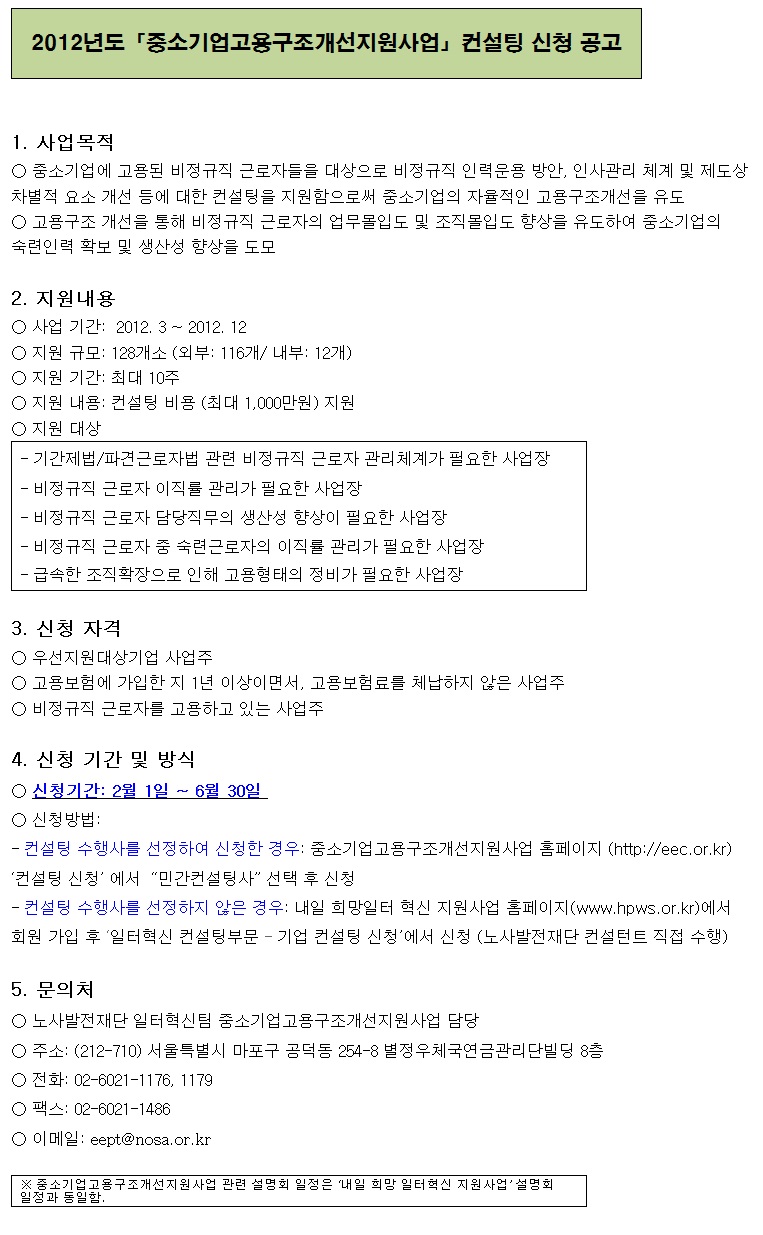 2012년도「중소기업고용구조개선지원사업」컨설팅 신청 공고

1. 사업목적
○ 중소기업에 고용된 비정규직 근로자들을 대상으로 비정규직 인력운용 방안, 인사관리 체계 및 제도상 차별적 요소 개선 등에 대한 컨설팅을 지원함으로써 중소기업의 자율적인 고용구조개선을 유도
○ 고용구조 개선을 통해 비정규직 근로자의 업무몰입도 및 조직몰입도 향상을 유도하여 중소기업의 숙련인력 확보 및 생산성 향상을 도모

2. 지원내용
○ 사업 기간: 2012. 3 ~ 2012. 12
○ 지원 규모: 128개소 (외부: 116개/ 내부: 12개)
○ 지원 기간: 최대 10주
○ 지원 내용: 컨설팅 비용 (최대 1,000만원) 지원
○ 지원 대상
- 기간제법/파견근로자법 관련 비정규직 근로자 관리체계가 필요한 사업장
- 비정규직 근로자 이직률 관리가 필요한 사업장
- 비정규직 근로자 담당직무의 생산성 향상이 필요한 사업장
- 비정규직 근로자 중 숙련근로자의 이직률 관리가 필요한 사업장
- 급속한 조직확장으로 인해 고용형태의 정비가 필요한 사업장

3. 신청 자격
○ 우선지원대상기업 사업주
○ 고용보험에 가입한 지 1년 이상이면서, 고용보험료를 체납하지 않은 사업주
○ 비정규직 근로자를 고용하고 있는 사업주

4. 신청 기간 및 방식
○ 신청기간: 2월 1일 ~ 6월 30일
○ 신청방법:
- 컨설팅 수행사를 선정하여 신청한 경우: 중소기업고용구조개선지원사업 홈페이지 (http://eec.or.kr) '컨설팅 신청' 에서 "민간컨설팅사" 선택 후 신청
- 컨설팅 수행사를 선정하지 않은 경우: 내일 희망일터 혁신 지원사업 홈페이지(www.hpws.or.kr)에서 회원 가입 후 '일터혁신 컨설팅부문 - 기업 컨설팅 신청'에서 신청 (노사발전재단 컨설턴트 직접 수행)

5. 문의처
○ 노사발전재단 일터혁신팀 중소기업고용구조개선지원사업 담당
○ 주소: (212-710) 서울특별시 마포구 공덕동 254-8 별정우체국연금관리단빌딩 8층
○ 전화: 02-6021-1176, 1179
○ 팩스: 02-6021-1486
○ 이메일: eept@nosa.or.kr

※ 중소기업고용구조개선지원사업 관련 설명회 일정은 '내일 희망 일터혁신 지원사업' 설명회 일정과 동일함.